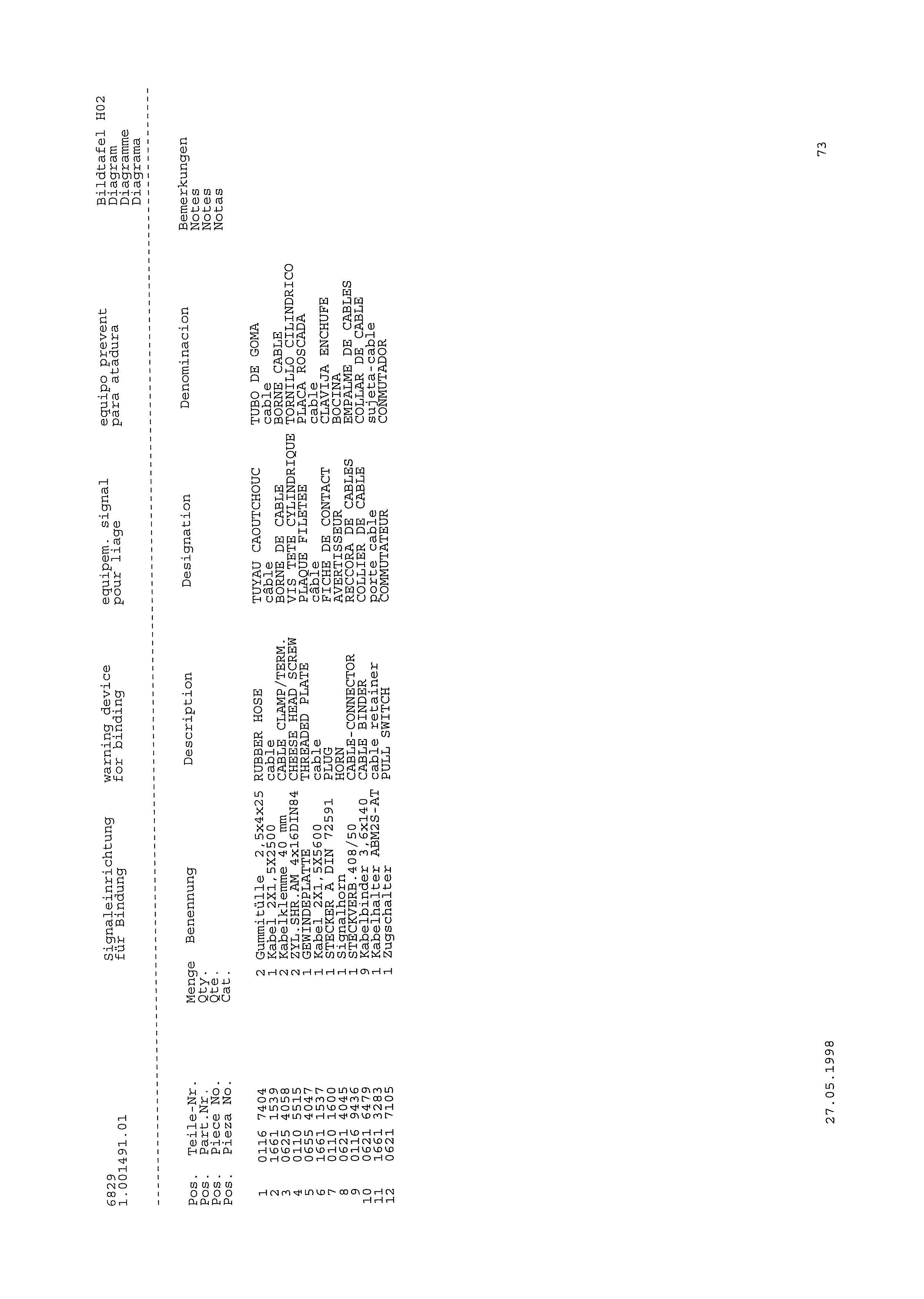 6829
1.001491.01

Signaleinrichtung
für Bindung

warning device
for binding

equipem. signal
pour liage

equipo prevent
para atadura

Bildtafel H02
Diagram
Diagramme
Diagrama

| Pos. Pos. Pos. Pos. | Teile-Nr. Part.Nr. Piece No. Pieza No. | Menge Qty. Qte. Cat. | Benennung | Description | Designation | Denominacion | Bemerkungen Notes Notes Notas |
|---|---|---|---|---|---|---|---|
| 1 | 0116 7404 | 2 | Gummitülle 2,5x4x25 | RUBBER HOSE | TUYAU CAOUTCHOUC | TUBO DE GOMA | |
| 2 | 1661 1539 | 1 | Kabel 2X1,5X2500 | cable | câble | cable | |
| 3 | 0625 4058 | 2 | Kabelklemme 40 mm | CABLE CLAMP/TERM. | BORNE DE CABLE | BORNE CABLE | |
| 4 | 0110 5515 | 2 | ZYL.SHR.AM 4x16DIN84 | CHEESE HEAD SCREW | VIS TETE CYLINDRIQUE | TORNILLO CILINDRICO | |
| 5 | 0655 4047 | 1 | GEWINDEPLATTE | THREADED PLATE | PLAQUE FILETEE | PLACA ROSCADA | |
| 6 | 1661 1537 | 1 | Kabel 2X1,5X5600 | cable | câble | cable | |
| 7 | 0110 1600 | 1 | STECKER A DIN 72591 | PLUG | FICHE DE CONTACT | CLAVIJA ENCHUFE | |
| 8 | 0621 4045 | 1 | Signalhorn | HORN | AVERTISSEUR | BOCINA | |
| 9 | 0116 9436 | 1 | STECKVERB.408/50 | CABLE-CONNECTOR | RECCORA DE CABLES | EMPALME DE CABLES | |
| 10 | 0621 6479 | 9 | Kabelbinder 3,6x140 | CABLE BINDER | COLLIER DE CABLE | COLLAR DE CABLE | |
| 11 | 1661 3283 | 1 | Kabelhalter ABM2S-AT | cable retainer | porte cable | sujeta-cable | |
| 12 | 0621 7105 | 1 | Zugschalter | PULL SWITCH | COMMUTATEUR | CONMUTADOR | |

27.05.1998

73